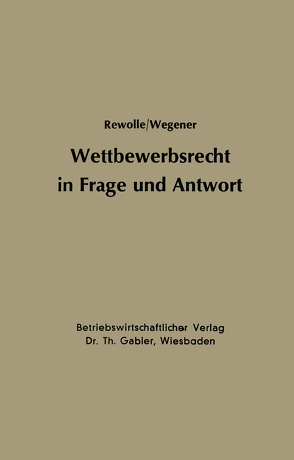 Rewolle/Wegener

Wettbewerbsrecht in Frage und Antwort

Betriebswirtschaftlicher Verlag
Dr. Th. Gabler, Wiesbaden